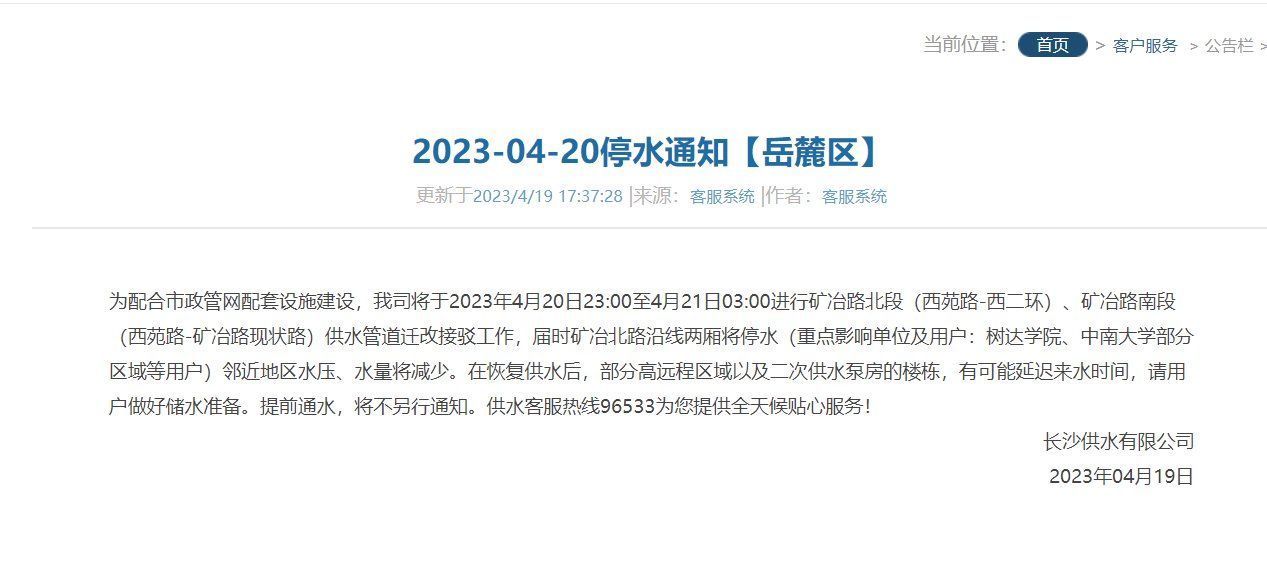 当前位置： 首页 > 客户服务 > 公告栏 >

2023-04-20停水通知【岳麓区】

更新于2023/4/19 17:37:28 |来源： 客服系统 |作者： 客服系统

为配合市政管网配套设施建设，我司将于2023年4月20日23:00至4月21日03:00进行矿冶路北段（西苑路-西二环）、矿冶路南段（西苑路-矿冶路现状路）供水管道迁改接驳工作，届时矿冶北路沿线两厢将停水（重点影响单位及用户：树达学院、中南大学部分区域等用户）邻近地区水压、水量将减少。在恢复供水后，部分高远程区域以及二次供水泵房的楼栋，有可能延迟来水时间，请用户做好储水准备。提前通水，将不另行通知。供水客服热线96533为您提供全天候贴心服务！

长沙供水有限公司

2023年04月19日